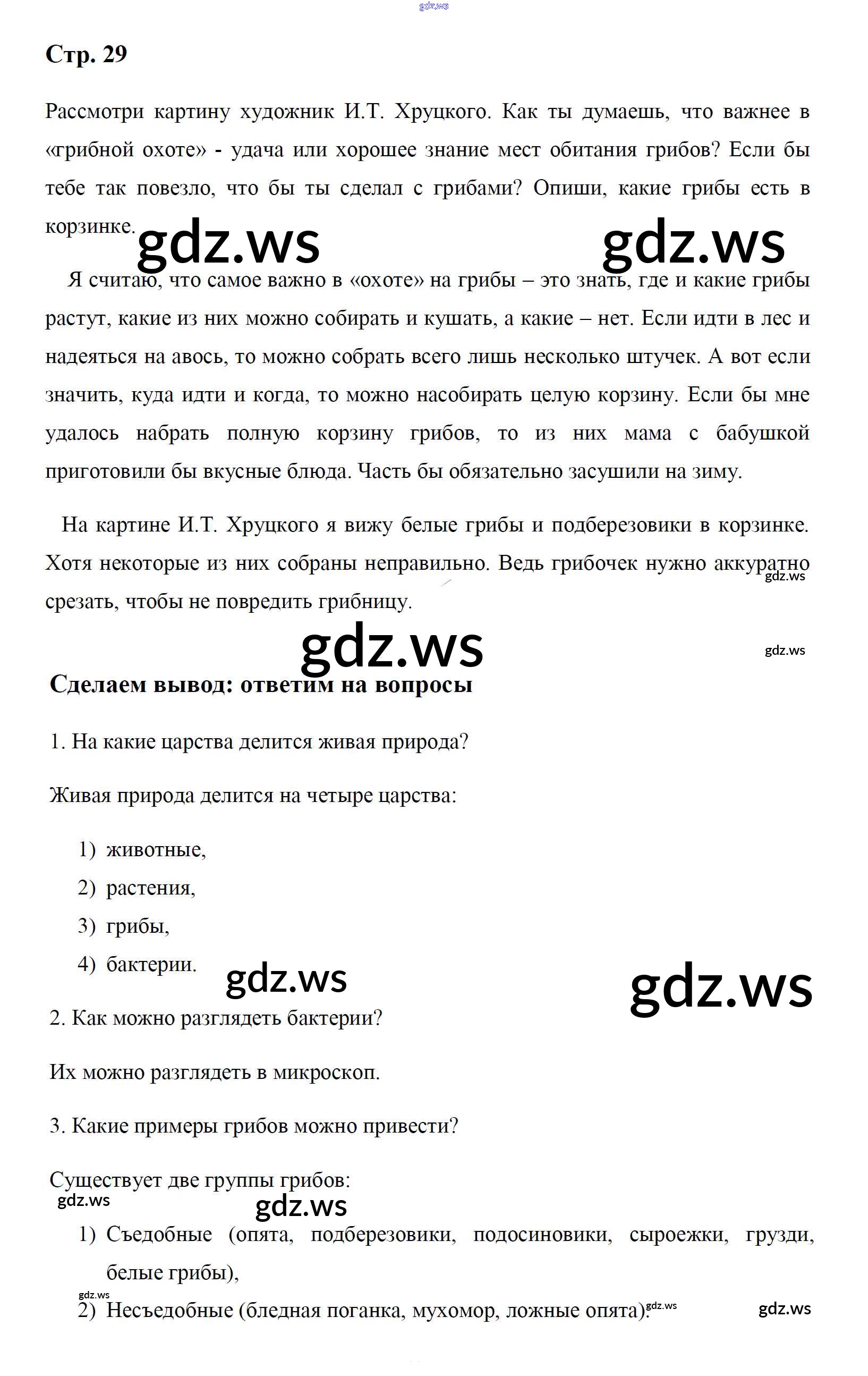 Стр. 29

Рассмотри картину художник И.Т. Хруцкого. Как ты думаешь, что важнее в «грибной охоте» - удача или хорошее знание мест обитания грибов? Если бы тебе так повезло, что бы ты сделал с грибами? Опиши, какие грибы есть в корзинке.

Я считаю, что самое важно в «охоте» на грибы – это знать, где и какие грибы растут, какие из них можно собирать и кушать, а какие – нет. Если идти в лес и надеяться на авось, то можно собрать всего лишь несколько штучек. А вот если значить, куда идти и когда, то можно насобирать целую корзину. Если бы мне удалось набрать полную корзину грибов, то из них мама с бабушкой приготовили бы вкусные блюда. Часть бы обязательно засушили на зиму.

На картине И.Т. Хруцкого я вижу белые грибы и подберезовики в корзинке. Хотя некоторые из них собраны неправильно. Ведь грибочек нужно аккуратно срезать, чтобы не повредить грибницу.

Сделаем вывод: ответим на вопросы

1. На какие царства делится живая природа?

Живая природа делится на четыре царства:

1) животные,
2) растения,
3) грибы,
4) бактерии.

2. Как можно разглядеть бактерии?

Их можно разглядеть в микроскоп.

3. Какие примеры грибов можно привести?

Существует две группы грибов:

1) Съедобные (опята, подберезовики, подосиновики, сыроежки, грузди, белые грибы),
2) Несъедобные (бледная поганка, мухомор, ложные опята).

gdz.ws